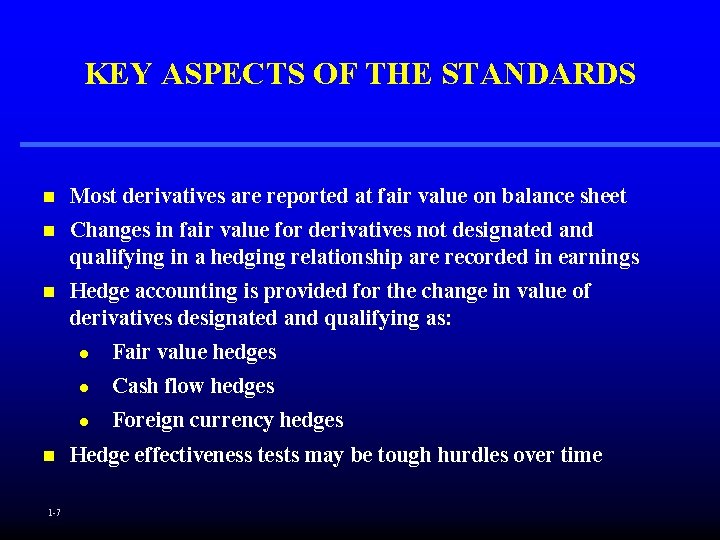 KEY ASPECTS OF THE STANDARDS

- Most derivatives are reported at fair value on balance sheet
- Changes in fair value for derivatives not designated and qualifying in a hedging relationship are recorded in earnings
- Hedge accounting is provided for the change in value of derivatives designated and qualifying as:
  - Fair value hedges
  - Cash flow hedges
  - Foreign currency hedges
- Hedge effectiveness tests may be tough hurdles over time

1-7